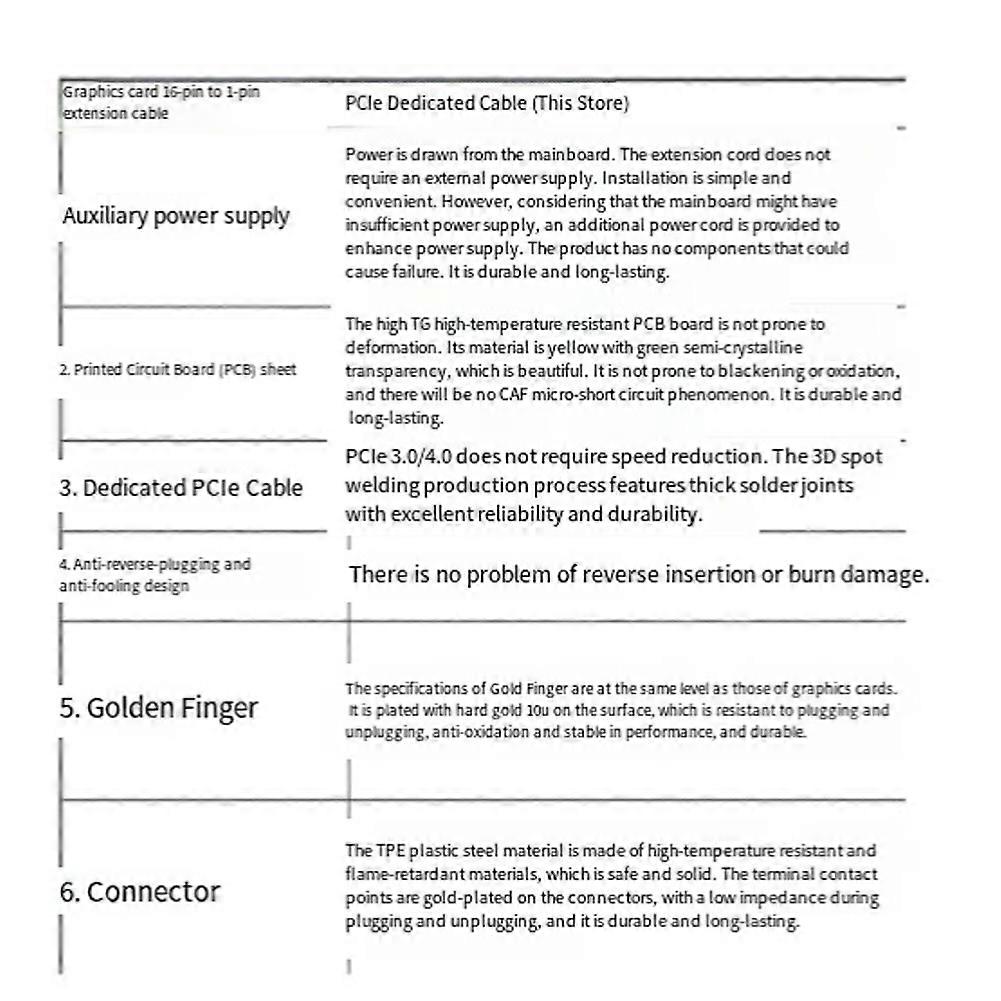 | Graphics card 16-pin to 1-pin extension cable | PCIe Dedicated Cable (This Store) |
|---|---|
| Auxiliary power supply | Power is drawn from the mainboard. The extension cord does not require an external power supply. Installation is simple and convenient. However, considering that the mainboard might have insufficient power supply, an additional power cord is provided to enhance power supply. The product has no components that could cause failure. It is durable and long-lasting. |
| 2. Printed Circuit Board (PCB) sheet | The high TG high-temperature resistant PCB board is not prone to deformation. Its material is yellow with green semi-crystalline transparency, which is beautiful. It is not prone to blackening or oxidation, and there will be no CAF micro-short circuit phenomenon. It is durable and long-lasting. |
| 3. Dedicated PCIe Cable | PCIe 3.0/4.0 does not require speed reduction. The 3D spot welding production process features thick solder joints with excellent reliability and durability. |
| 4. Anti-reverse-plugging and anti-fooling design | There is no problem of reverse insertion or burn damage. |
| 5. Golden Finger | The specifications of Gold Finger are at the same level as those of graphics cards. It is plated with hard gold 10u on the surface, which is resistant to plugging and unplugging, anti-oxidation and stable in performance, and durable. |
| 6. Connector | The TPE plastic steel material is made of high-temperature resistant and flame-retardant materials, which is safe and solid. The terminal contact points are gold-plated on the connectors, with a low impedance during plugging and unplugging, and it is durable and long-lasting. |